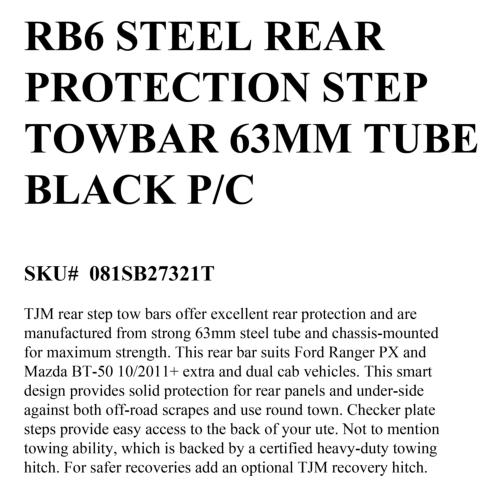 RB6 STEEL REAR PROTECTION STEP TOWBAR 63MM TUBE BLACK P/C

SKU# 081SB27321T

TJM rear step tow bars offer excellent rear protection and are manufactured from strong 63mm steel tube and chassis-mounted for maximum strength. This rear bar suits Ford Ranger PX and Mazda BT-50 10/2011+ extra and dual cab vehicles. This smart design provides solid protection for rear panels and under-side against both off-road scrapes and use round town. Checker plate steps provide easy access to the back of your ute. Not to mention towing ability, which is backed by a certified heavy-duty towing hitch. For safer recoveries add an optional TJM recovery hitch.